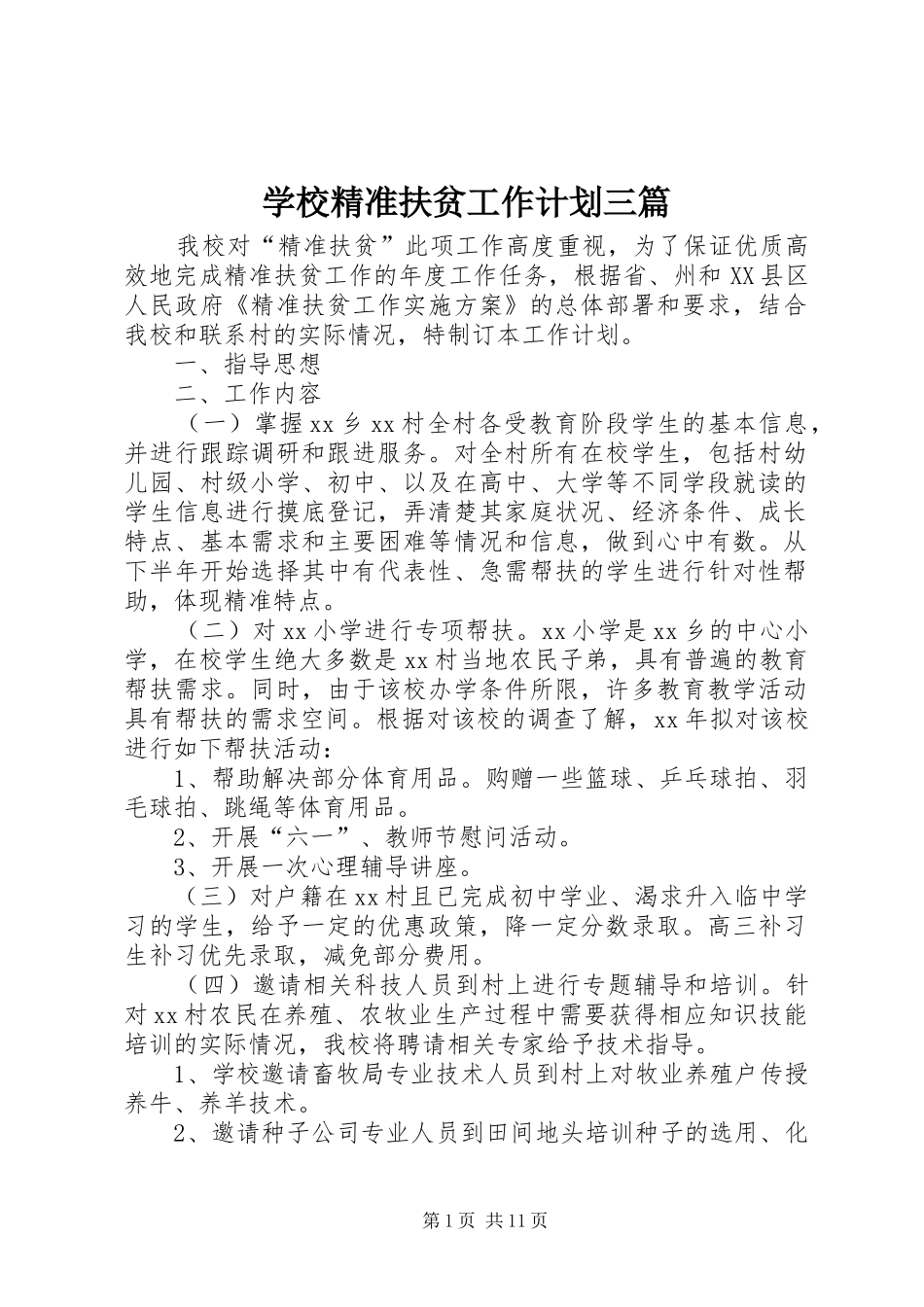 学校精准扶贫工作计划三篇

我校对“精准扶贫”此项工作高度重视，为了保证优质高效地完成精准扶贫工作的年度工作任务，根据省、州和XX县区人民政府《精准扶贫工作实施方案》的总体部署和要求，结合我校和联系村的实际情况，特制订本工作计划。

一、指导思想

二、工作内容

（一）掌握xx乡xx村全村各受教育阶段学生的基本信息，并进行跟踪调研和跟进服务。对全村所有在校学生，包括村幼儿园、村级小学、初中、以及在高中、大学等不同学段就读的学生信息进行摸底登记，弄清楚其家庭状况、经济条件、成长特点、基本需求和主要困难等情况和信息，做到心中有数。从下半年开始选择其中有代表性、急需帮扶的学生进行针对性帮助，体现精准特点。

（二）对xx小学进行专项帮扶。xx小学是xx乡的中心小学，在校学生绝大多数是xx村当地农民子弟，具有普遍的教育帮扶需求。同时，由于该校办学条件所限，许多教育教学活动具有帮扶的需求空间。根据对该校的调查了解，xx年拟对该校进行如下帮扶活动：

1、帮助解决部分体育用品。购赠一些篮球、乒乓球拍、羽毛球拍、跳绳等体育用品。

2、开展“六一”、教师节慰问活动。

3、开展一次心理辅导讲座。

（三）对户籍在xx村且已完成初中学业、渴求升入临中学习的学生，给予一定的优惠政策，降一定分数录取。高三补习生补习优先录取，减免部分费用。

（四）邀请相关科技人员到村上进行专题辅导和培训。针对xx村农民在养殖、农牧业生产过程中需要获得相应知识技能培训的实际情况，我校将聘请相关专家给予技术指导。

1、学校邀请畜牧局专业技术人员到村上对牧业养殖户传授养牛、养羊技术。

2、邀请种子公司专业人员到田间地头培训种子的选用、化

第1页 共11页